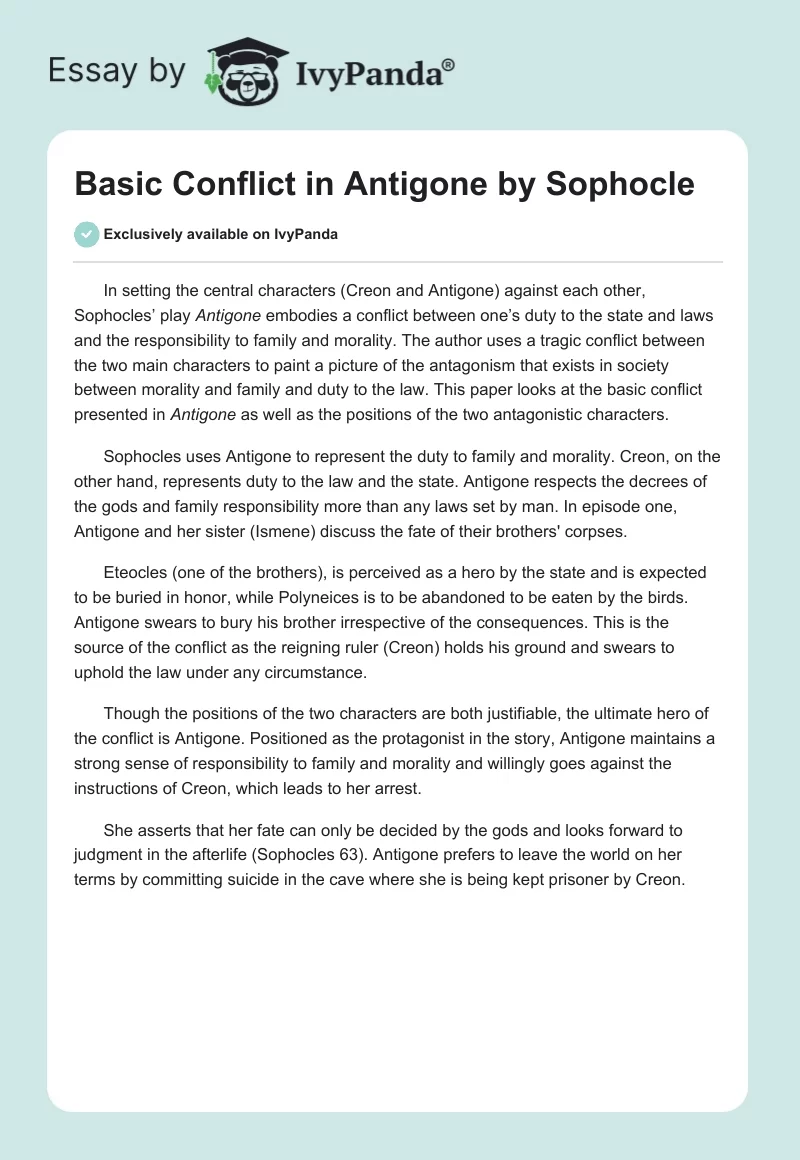 Essay by IvyPanda®

Basic Conflict in Antigone by Sophocle

Exclusively available on IvyPanda

In setting the central characters (Creon and Antigone) against each other, Sophocles' play Antigone embodies a conflict between one's duty to the state and laws and the responsibility to family and morality. The author uses a tragic conflict between the two main characters to paint a picture of the antagonism that exists in society between morality and family and duty to the law. This paper looks at the basic conflict presented in Antigone as well as the positions of the two antagonistic characters.

Sophocles uses Antigone to represent the duty to family and morality. Creon, on the other hand, represents duty to the law and the state. Antigone respects the decrees of the gods and family responsibility more than any laws set by man. In episode one, Antigone and her sister (Ismene) discuss the fate of their brothers' corpses.

Eteocles (one of the brothers), is perceived as a hero by the state and is expected to be buried in honor, while Polyneices is to be abandoned to be eaten by the birds. Antigone swears to bury his brother irrespective of the consequences. This is the source of the conflict as the reigning ruler (Creon) holds his ground and swears to uphold the law under any circumstance.

Though the positions of the two characters are both justifiable, the ultimate hero of the conflict is Antigone. Positioned as the protagonist in the story, Antigone maintains a strong sense of responsibility to family and morality and willingly goes against the instructions of Creon, which leads to her arrest.

She asserts that her fate can only be decided by the gods and looks forward to judgment in the afterlife (Sophocles 63). Antigone prefers to leave the world on her terms by committing suicide in the cave where she is being kept prisoner by Creon.